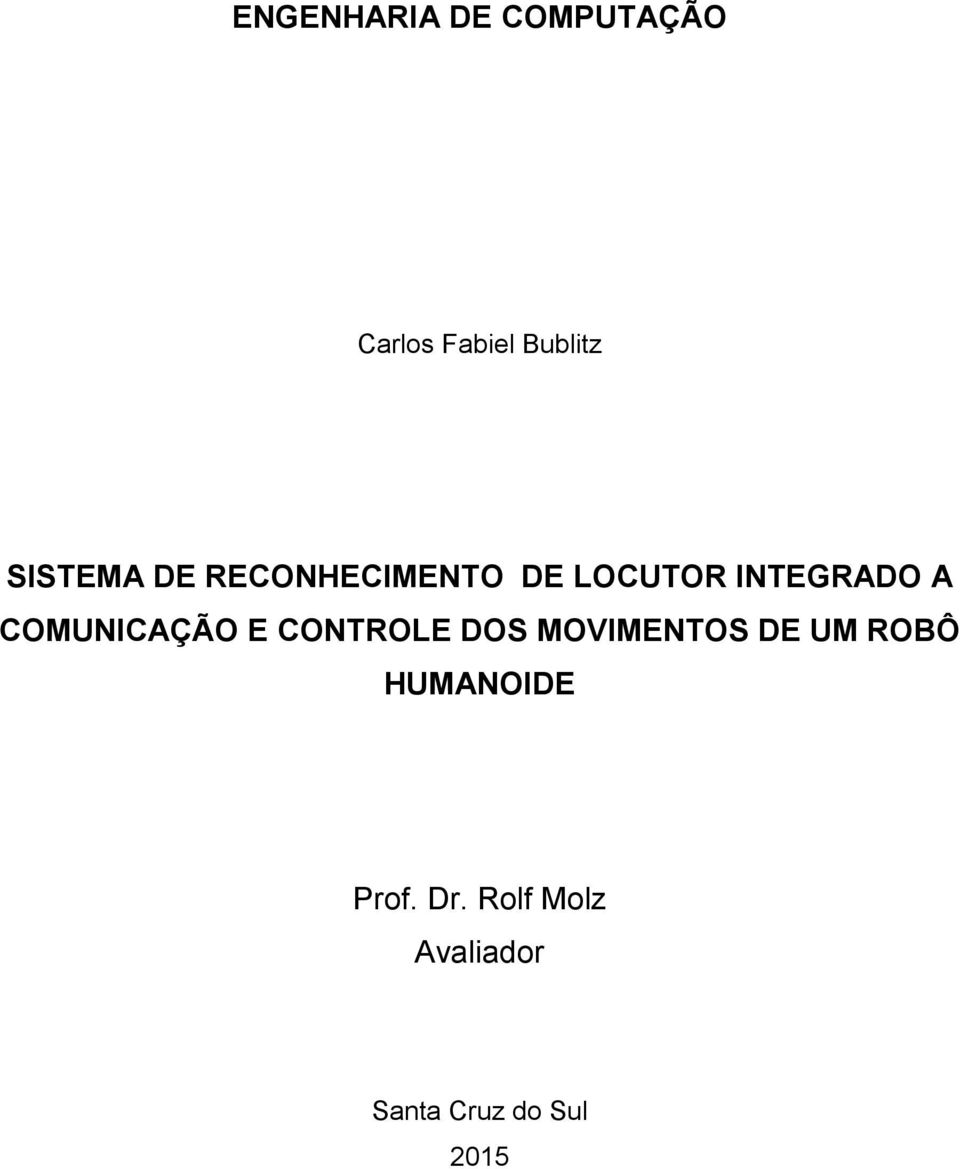 ENGENHARIA DE COMPUTAÇÃO

Carlos Fabiel Bublitz

SISTEMA DE RECONHECIMENTO DE LOCUTOR INTEGRADO A COMUNICAÇÃO E CONTROLE DOS MOVIMENTOS DE UM ROBÔ HUMANOIDE

Prof. Dr. Rolf Molz
Avaliador

Santa Cruz do Sul
2015